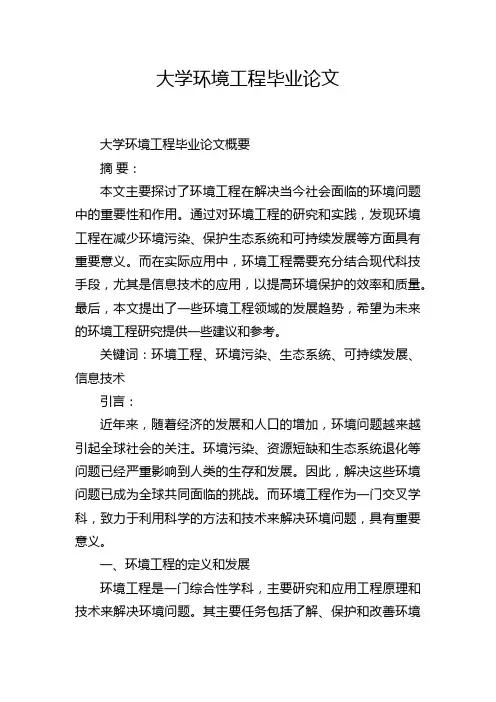 大学环境工程毕业论文

大学环境工程毕业论文概要

摘 要：

本文主要探讨了环境工程在解决当今社会面临的环境问题中的重要性和作用。通过对环境工程的研究和实践，发现环境工程在减少环境污染、保护生态系统和可持续发展等方面具有重要意义。而在实际应用中，环境工程需要充分结合现代科技手段，尤其是信息技术的应用，以提高环境保护的效率和质量。最后，本文提出了一些环境工程领域的发展趋势，希望为未来的环境工程研究提供一些建议和参考。

关键词：环境工程、环境污染、生态系统、可持续发展、信息技术

引言：

近年来，随着经济的发展和人口的增加，环境问题越来越引起全球社会的关注。环境污染、资源短缺和生态系统退化等问题已经严重影响到人类的生存和发展。因此，解决这些环境问题已成为全球共同面临的挑战。而环境工程作为一门交叉学科，致力于利用科学的方法和技术来解决环境问题，具有重要意义。

一、环境工程的定义和发展

环境工程是一门综合性学科，主要研究和应用工程原理和技术来解决环境问题。其主要任务包括了解、保护和改善环境